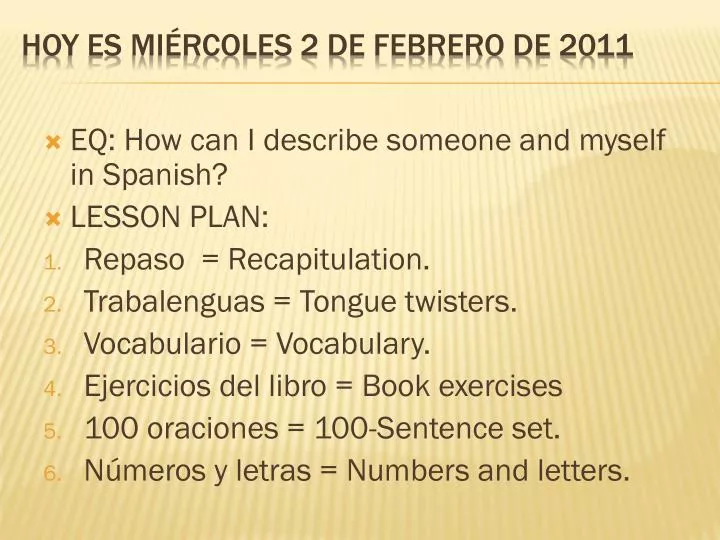 HOY ES MIÉRCOLES 2 DE FEBRERO DE 2011

EQ: How can I describe someone and myself in Spanish?

LESSON PLAN:

1. Repaso = Recapitulation.
2. Trabalenguas = Tongue twisters.
3. Vocabulario = Vocabulary.
4. Ejercicios del libro = Book exercises
5. 100 oraciones = 100-Sentence set.
6. Números y letras = Numbers and letters.